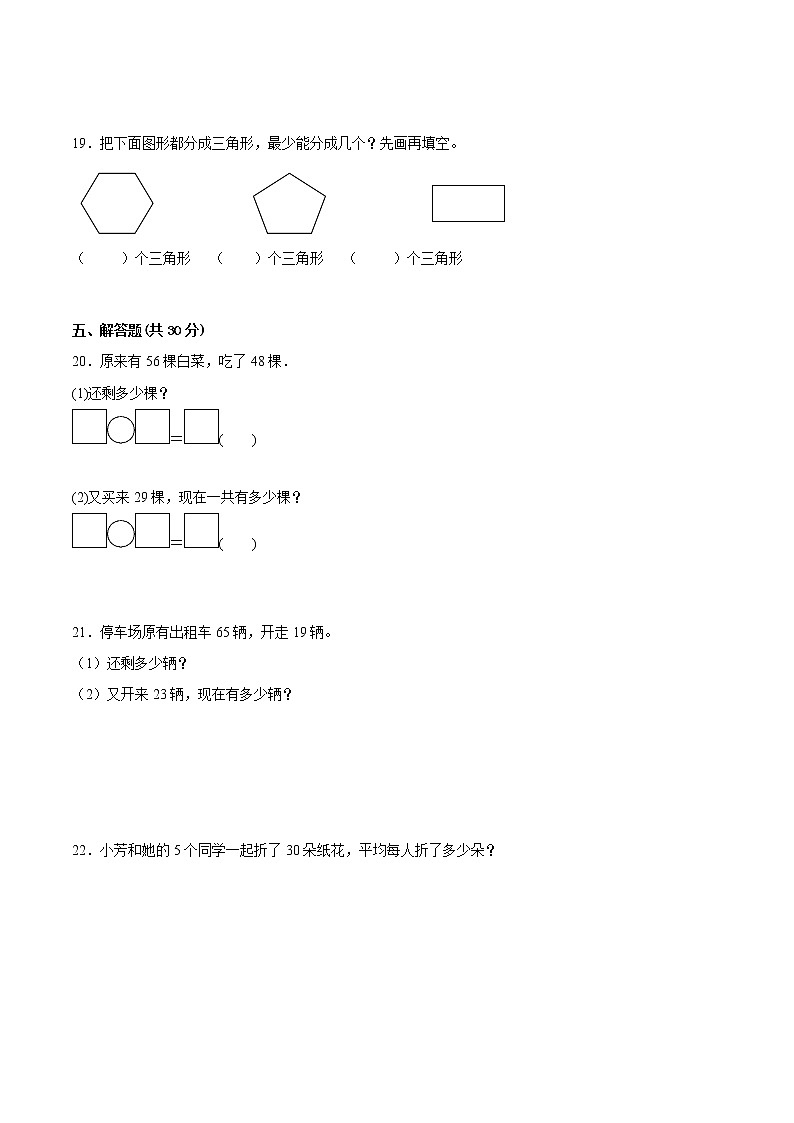 19．把下面图形都分成三角形，最少能分成几个？先画再填空。

（　　）个三角形　（　　）个三角形　（　　）个三角形

五、解答题(共 30 分)

20．原来有 56 棵白菜，吃了 48 棵．

(1)还剩多少棵？

□○□=□（　　）

(2)又买来 29 棵，现在一共有多少棵？

□○□=□（　　）

21．停车场原有出租车 65 辆，开走 19 辆。

（1）还剩多少辆？

（2）又开来 23 辆，现在有多少辆？

22．小芳和她的 5 个同学一起折了 30 朵纸花，平均每人折了多少朵？